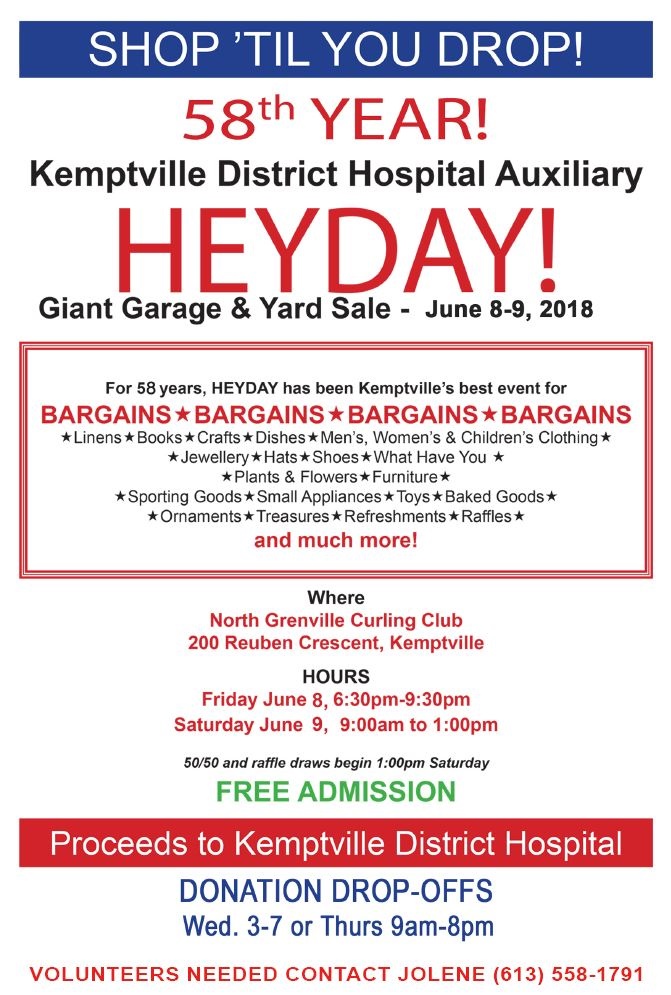 SHOP 'TIL YOU DROP!

58th YEAR!

Kemptville District Hospital Auxiliary

HEYDAY!

Giant Garage & Yard Sale - June 8-9, 2018

For 58 years, HEYDAY has been Kemptville's best event for

BARGAINS★BARGAINS★BARGAINS★BARGAINS

★Linens★Books★Crafts★Dishes★Men's, Women's & Children's Clothing★
★Jewellery★Hats★Shoes★What Have You ★
★Plants & Flowers★Furniture★
★Sporting Goods★Small Appliances★Toys★Baked Goods★
★Ornaments★Treasures★Refreshments★Raffles★

and much more!

Where
North Grenville Curling Club
200 Reuben Crescent, Kemptville

HOURS
Friday June 8, 6:30pm-9:30pm
Saturday June 9, 9:00am to 1:00pm

50/50 and raffle draws begin 1:00pm Saturday

FREE ADMISSION

Proceeds to Kemptville District Hospital

DONATION DROP-OFFS
Wed. 3-7 or Thurs 9am-8pm

VOLUNTEERS NEEDED CONTACT JOLENE (613) 558-1791